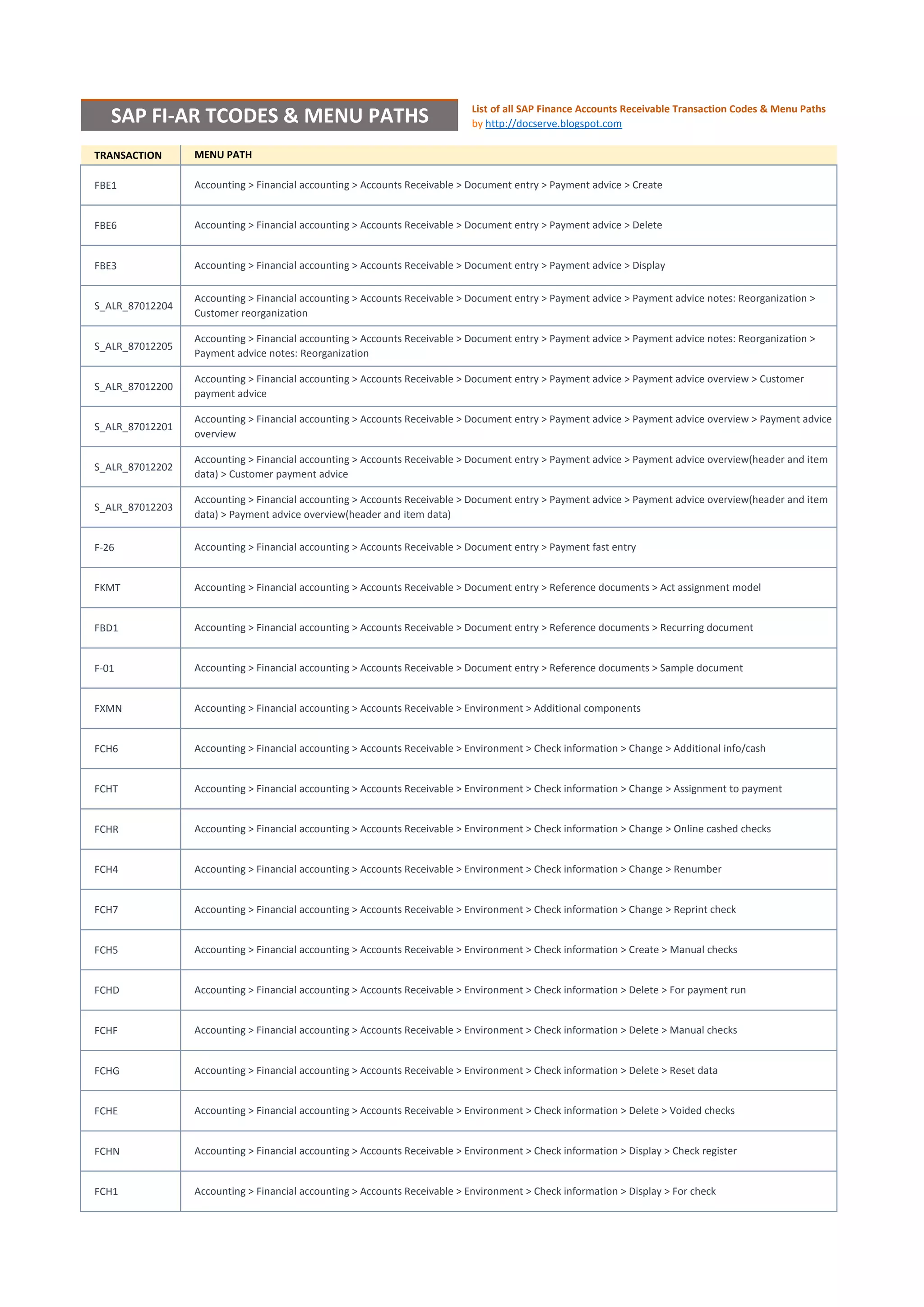 SAP FI-AR TCODES & MENU PATHS

List of all SAP Finance Accounts Receivable Transaction Codes & Menu Paths by http://docserve.blogspot.com

| TRANSACTION | MENU PATH |
|---|---|
| FBE1 | Accounting > Financial accounting > Accounts Receivable > Document entry > Payment advice > Create |
| FBE6 | Accounting > Financial accounting > Accounts Receivable > Document entry > Payment advice > Delete |
| FBE3 | Accounting > Financial accounting > Accounts Receivable > Document entry > Payment advice > Display |
| S_ALR_87012204 | Accounting > Financial accounting > Accounts Receivable > Document entry > Payment advice > Payment advice notes: Reorganization > Customer reorganization |
| S_ALR_87012205 | Accounting > Financial accounting > Accounts Receivable > Document entry > Payment advice > Payment advice notes: Reorganization > Payment advice notes: Reorganization |
| S_ALR_87012200 | Accounting > Financial accounting > Accounts Receivable > Document entry > Payment advice > Payment advice overview > Customer payment advice |
| S_ALR_87012201 | Accounting > Financial accounting > Accounts Receivable > Document entry > Payment advice > Payment advice overview > Payment advice overview |
| S_ALR_87012202 | Accounting > Financial accounting > Accounts Receivable > Document entry > Payment advice > Payment advice overview(header and item data) > Customer payment advice |
| S_ALR_87012203 | Accounting > Financial accounting > Accounts Receivable > Document entry > Payment advice > Payment advice overview(header and item data) > Payment advice overview(header and item data) |
| F-26 | Accounting > Financial accounting > Accounts Receivable > Document entry > Payment fast entry |
| FKMT | Accounting > Financial accounting > Accounts Receivable > Document entry > Reference documents > Act assignment model |
| FBD1 | Accounting > Financial accounting > Accounts Receivable > Document entry > Reference documents > Recurring document |
| F-01 | Accounting > Financial accounting > Accounts Receivable > Document entry > Reference documents > Sample document |
| FXMN | Accounting > Financial accounting > Accounts Receivable > Environment > Additional components |
| FCH6 | Accounting > Financial accounting > Accounts Receivable > Environment > Check information > Change > Additional info/cash |
| FCHT | Accounting > Financial accounting > Accounts Receivable > Environment > Check information > Change > Assignment to payment |
| FCHR | Accounting > Financial accounting > Accounts Receivable > Environment > Check information > Change > Online cashed checks |
| FCH4 | Accounting > Financial accounting > Accounts Receivable > Environment > Check information > Change > Renumber |
| FCH7 | Accounting > Financial accounting > Accounts Receivable > Environment > Check information > Change > Reprint check |
| FCH5 | Accounting > Financial accounting > Accounts Receivable > Environment > Check information > Create > Manual checks |
| FCHD | Accounting > Financial accounting > Accounts Receivable > Environment > Check information > Delete > For payment run |
| FCHF | Accounting > Financial accounting > Accounts Receivable > Environment > Check information > Delete > Manual checks |
| FCHG | Accounting > Financial accounting > Accounts Receivable > Environment > Check information > Delete > Reset data |
| FCHE | Accounting > Financial accounting > Accounts Receivable > Environment > Check information > Delete > Voided checks |
| FCHN | Accounting > Financial accounting > Accounts Receivable > Environment > Check information > Display > Check register |
| FCH1 | Accounting > Financial accounting > Accounts Receivable > Environment > Check information > Display > For check |